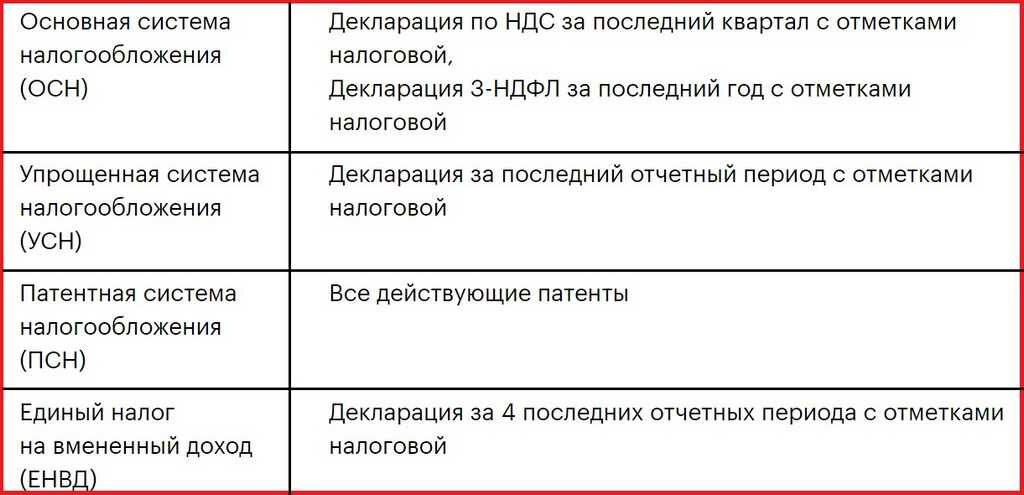 | | |
|---|---|
| Основная система налогообложения (ОСН) | Декларация по НДС за последний квартал с отметками налоговой, Декларация 3-НДФЛ за последний год с отметками налоговой |
| Упрощенная система налогообложения (УСН) | Декларация за последний отчетный период с отметками налоговой |
| Патентная система налогообложения (ПСН) | Все действующие патенты |
| Единый налог на вмененный доход (ЕНВД) | Декларация за 4 последних отчетных периода с отметками налоговой |